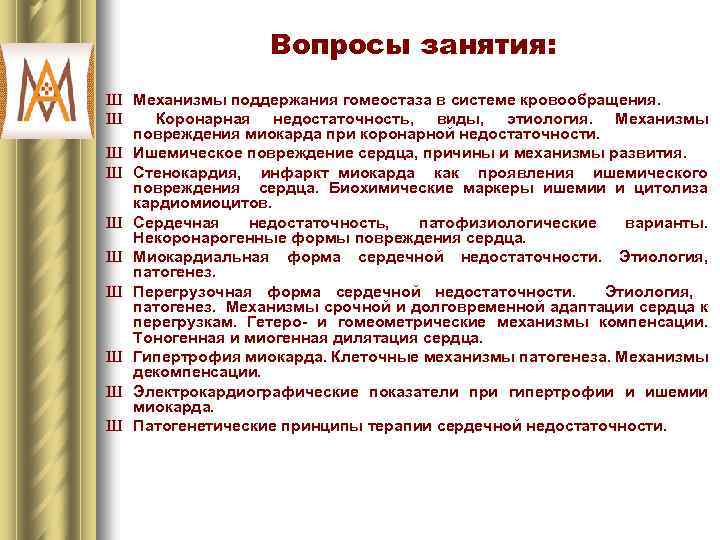 Вопросы занятия:

Ш Механизмы поддержания гомеостаза в системе кровообращения.

Ш Коронарная недостаточность, виды, этиология. Механизмы повреждения миокарда при коронарной недостаточности.

Ш Ишемическое повреждение сердца, причины и механизмы развития.

Ш Стенокардия, инфаркт миокарда как проявления ишемического повреждения сердца. Биохимические маркеры ишемии и цитолиза кардиомиоцитов.

Ш Сердечная недостаточность, патофизиологические варианты. Некоронарогенные формы повреждения сердца.

Ш Миокардиальная форма сердечной недостаточности. Этиология, патогенез.

Ш Перегрузочная форма сердечной недостаточности. Этиология, патогенез. Механизмы срочной и долговременной адаптации сердца к перегрузкам. Гетеро- и гомеометрические механизмы компенсации. Тоногенная и миогенная дилятация сердца.

Ш Гипертрофия миокарда. Клеточные механизмы патогенеза. Механизмы декомпенсации.

Ш Электрокардиографические показатели при гипертрофии и ишемии миокарда.

Ш Патогенетические принципы терапии сердечной недостаточности.